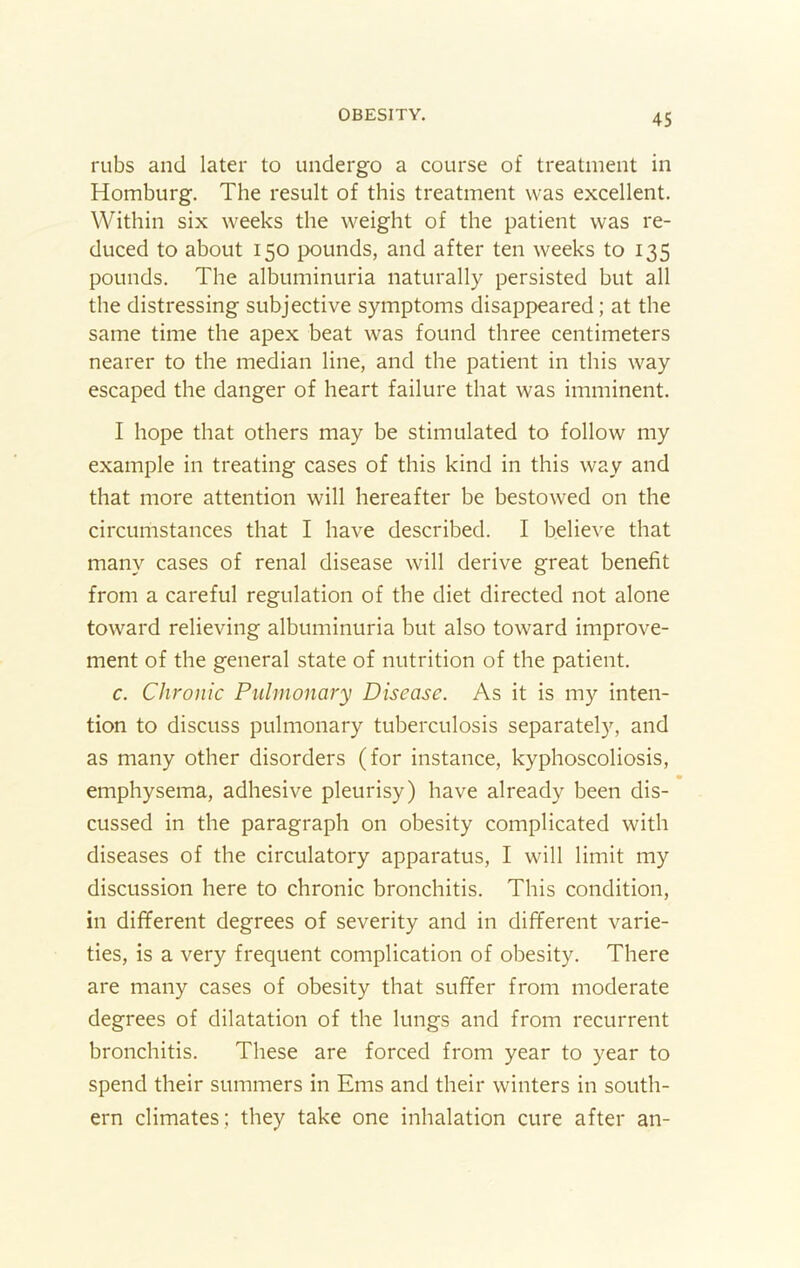 OBESITY. 45

rubs and later to undergo a course of treatment in Homburg. The result of this treatment was excellent. Within six weeks the weight of the patient was reduced to about 150 pounds, and after ten weeks to 135 pounds. The albuminuria naturally persisted but all the distressing subjective symptoms disappeared; at the same time the apex beat was found three centimeters nearer to the median line, and the patient in this way escaped the danger of heart failure that was imminent.

I hope that others may be stimulated to follow my example in treating cases of this kind in this way and that more attention will hereafter be bestowed on the circumstances that I have described. I believe that many cases of renal disease will derive great benefit from a careful regulation of the diet directed not alone toward relieving albuminuria but also toward improvement of the general state of nutrition of the patient.

c. Chronic Pulmonary Disease. As it is my intention to discuss pulmonary tuberculosis separately, and as many other disorders (for instance, kyphoscoliosis, emphysema, adhesive pleurisy) have already been discussed in the paragraph on obesity complicated with diseases of the circulatory apparatus, I will limit my discussion here to chronic bronchitis. This condition, in different degrees of severity and in different varieties, is a very frequent complication of obesity. There are many cases of obesity that suffer from moderate degrees of dilatation of the lungs and from recurrent bronchitis. These are forced from year to year to spend their summers in Ems and their winters in southern climates; they take one inhalation cure after an-